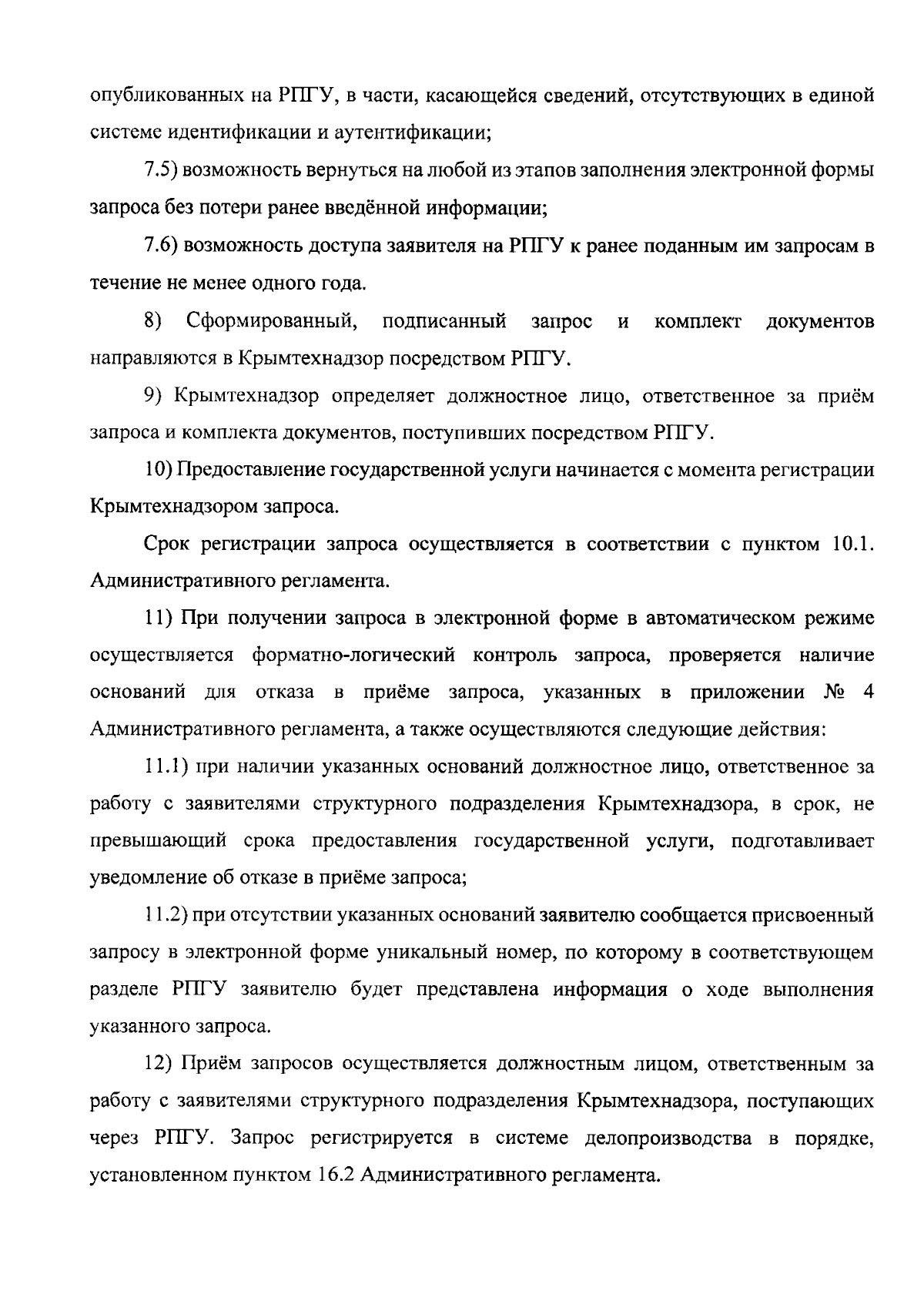 опубликованных на РПГУ, в части, касающейся сведений, отсутствующих в единой системе идентификации и аутентификации;

7.5) возможность вернуться на любой из этапов заполнения электронной формы запроса без потери ранее введённой информации;

7.6) возможность доступа заявителя на РПГУ к ранее поданным им запросам в течение не менее одного года.

8) Сформированный, подписанный запрос и комплект документов направляются в Крымтехнадзор посредством РПГУ.

9) Крымтехнадзор определяет должностное лицо, ответственное за приём запроса и комплекта документов, поступивших посредством РПГУ.

10) Предоставление государственной услуги начинается с момента регистрации Крымтехнадзором запроса.

Срок регистрации запроса осуществляется в соответствии с пунктом 10.1. Административного регламента.

11) При получении запроса в электронной форме в автоматическом режиме осуществляется форматно-логический контроль запроса, проверяется наличие оснований для отказа в приёме запроса, указанных в приложении № 4 Административного регламента, а также осуществляются следующие действия:

11.1) при наличии указанных оснований должностное лицо, ответственное за работу с заявителями структурного подразделения Крымтехнадзора, в срок, не превышающий срока предоставления государственной услуги, подготавливает уведомление об отказе в приёме запроса;

11.2) при отсутствии указанных оснований заявителю сообщается присвоенный запросу в электронной форме уникальный номер, по которому в соответствующем разделе РПГУ заявителю будет представлена информация о ходе выполнения указанного запроса.

12) Приём запросов осуществляется должностным лицом, ответственным за работу с заявителями структурного подразделения Крымтехнадзора, поступающих через РПГУ. Запрос регистрируется в системе делопроизводства в порядке, установленном пунктом 16.2 Административного регламента.